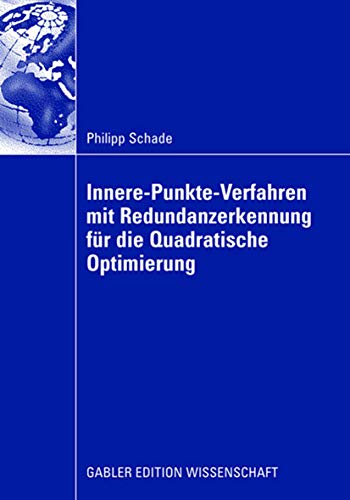 Philipp Schade

Innere-Punkte-Verfahren mit Redundanzerkennung für die Quadratische Optimierung

GABLER EDITION WISSENSCHAFT